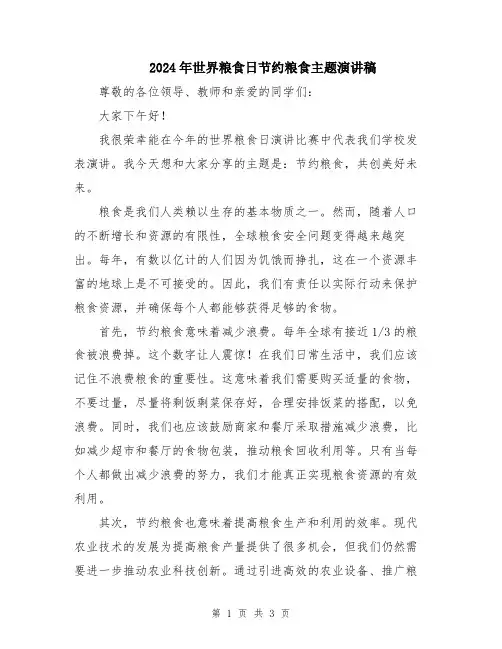 2024年世界粮食日节约粮食主题演讲稿

尊敬的各位领导、教师和亲爱的同学们：

大家下午好！

我很荣幸能在今年的世界粮食日演讲比赛中代表我们学校发表演讲。我今天想和大家分享的主题是：节约粮食，共创美好未来。

粮食是我们人类赖以生存的基本物质之一。然而，随着人口的不断增长和资源的有限性，全球粮食安全问题变得越来越突出。每年，有数以亿计的人们因为饥饿而挣扎，这在一个资源丰富的地球上是不可接受的。因此，我们有责任以实际行动来保护粮食资源，并确保每个人都能够获得足够的食物。

首先，节约粮食意味着减少浪费。每年全球有接近1/3的粮食被浪费掉。这个数字让人震惊！在我们日常生活中，我们应该记住不浪费粮食的重要性。这意味着我们需要购买适量的食物，不要过量，尽量将剩饭剩菜保存好，合理安排饭菜的搭配，以免浪费。同时，我们也应该鼓励商家和餐厅采取措施减少浪费，比如减少超市和餐厅的食物包装，推动粮食回收利用等。只有当每个人都做出减少浪费的努力，我们才能真正实现粮食资源的有效利用。

其次，节约粮食也意味着提高粮食生产和利用的效率。现代农业技术的发展为提高粮食产量提供了很多机会，但我们仍然需要进一步推动农业科技创新。通过引进高效的农业设备、推广粮

第 1 页 共 3 页